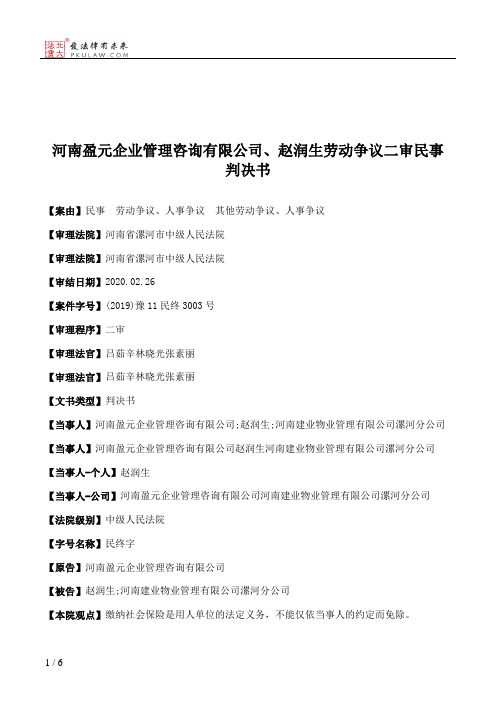 北大法宝 发法律有未来 PKULAW.COM

河南盈元企业管理咨询有限公司、赵润生劳动争议二审民事判决书

【案由】民事 劳动争议、人事争议 其他劳动争议、人事争议

【审理法院】河南省漯河市中级人民法院

【审理法院】河南省漯河市中级人民法院

【审结日期】2020.02.26

【案件字号】(2019)豫11民终3003号

【审理程序】二审

【审理法官】吕茹辛林晓光张素丽

【审理法官】吕茹辛林晓光张素丽

【文书类型】判决书

【当事人】河南盈元企业管理咨询有限公司;赵润生;河南建业物业管理有限公司漯河分公司

【当事人】河南盈元企业管理咨询有限公司赵润生河南建业物业管理有限公司漯河分公司

【当事人-个人】赵润生

【当事人-公司】河南盈元企业管理咨询有限公司河南建业物业管理有限公司漯河分公司

【法院级别】中级人民法院

【字号名称】民终字

【原告】河南盈元企业管理咨询有限公司

【被告】赵润生;河南建业物业管理有限公司漯河分公司

【本院观点】缴纳社会保险是用人单位的法定义务，不能仅依当事人的约定而免除。

1 / 6